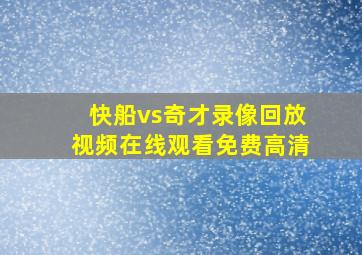 快船vs奇才录像回放
视频在线观看免费高清